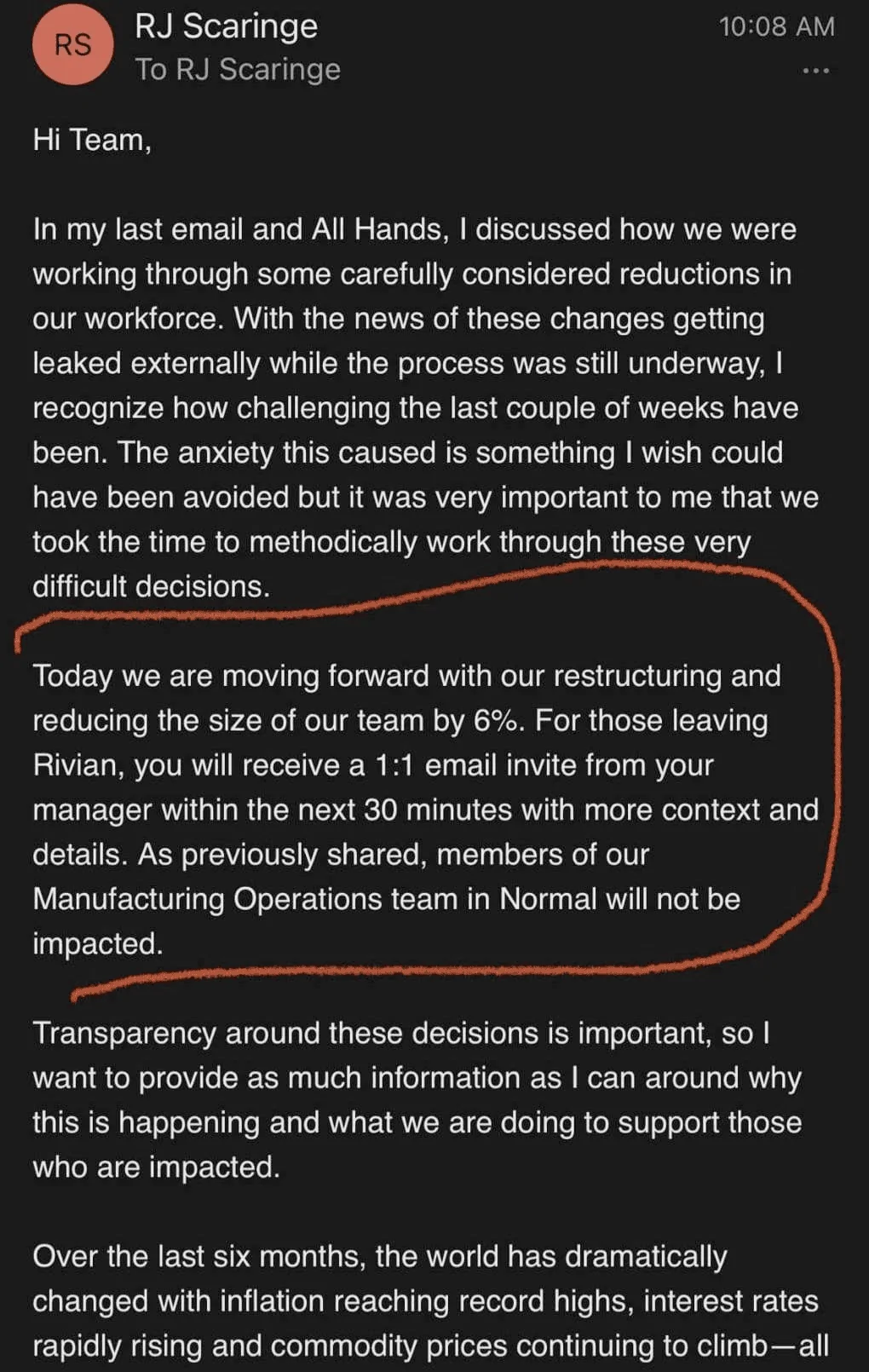 RS

RJ Scaringe
To RJ Scaringe

10:08 AM

...

Hi Team,

In my last email and All Hands, I discussed how we were working through some carefully considered reductions in our workforce. With the news of these changes getting leaked externally while the process was still underway, I recognize how challenging the last couple of weeks have been. The anxiety this caused is something I wish could have been avoided but it was very important to me that we took the time to methodically work through these very difficult decisions.

Today we are moving forward with our restructuring and reducing the size of our team by 6%. For those leaving Rivian, you will receive a 1:1 email invite from your manager within the next 30 minutes with more context and details. As previously shared, members of our Manufacturing Operations team in Normal will not be impacted.

Transparency around these decisions is important, so I want to provide as much information as I can around why this is happening and what we are doing to support those who are impacted.

Over the last six months, the world has dramatically changed with inflation reaching record highs, interest rates rapidly rising and commodity prices continuing to climb—all